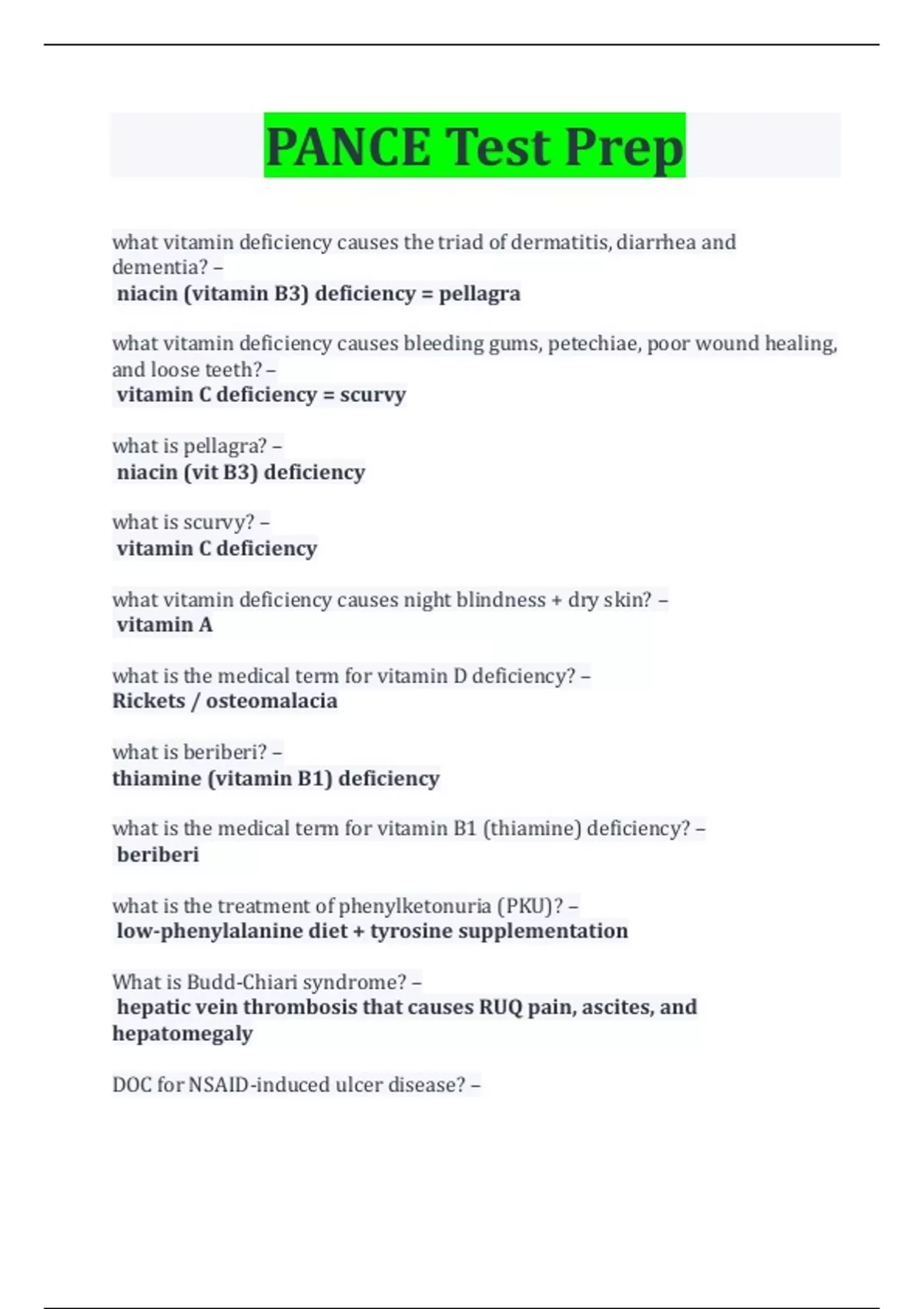 PANCE Test Prep

what vitamin deficiency causes the triad of dermatitis, diarrhea and dementia? –
niacin (vitamin B3) deficiency = pellagra

what vitamin deficiency causes bleeding gums, petechiae, poor wound healing, and loose teeth? –
vitamin C deficiency = scurvy

what is pellagra? –
niacin (vit B3) deficiency

what is scurvy? –
vitamin C deficiency

what vitamin deficiency causes night blindness + dry skin? –
vitamin A

what is the medical term for vitamin D deficiency? –
Rickets / osteomalacia

what is beriberi? –
thiamine (vitamin B1) deficiency

what is the medical term for vitamin B1 (thiamine) deficiency? –
beriberi

what is the treatment of phenylketonuria (PKU)? –
low-phenylalanine diet + tyrosine supplementation

What is Budd-Chiari syndrome? –
hepatic vein thrombosis that causes RUQ pain, ascites, and hepatomegaly

DOC for NSAID-induced ulcer disease? –